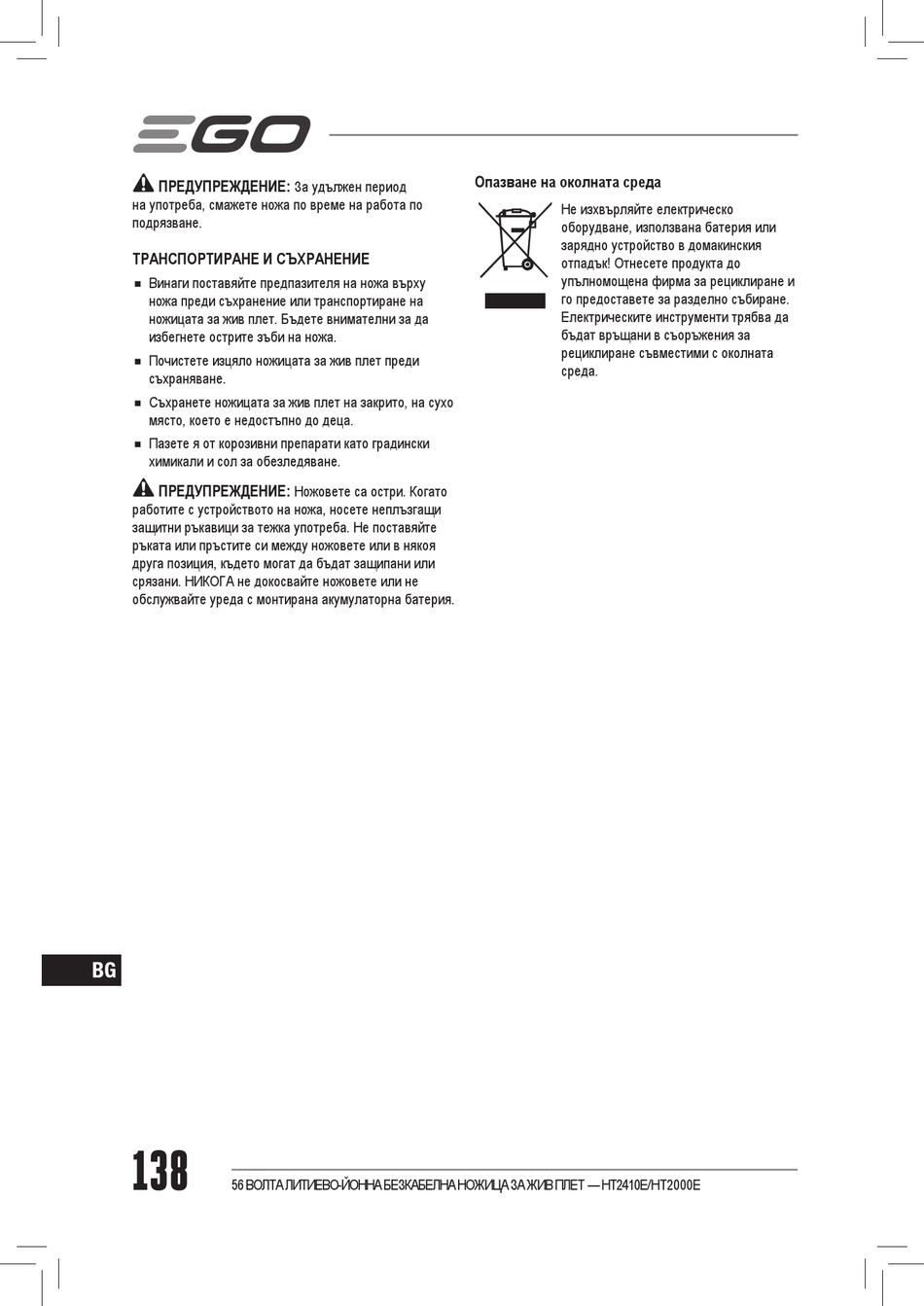 EGO

ПРЕДУПРЕЖДЕНИЕ: За удължен период на употреба, смажете ножа по време на работа по подрязване.

ТРАНСПОРТИРАНЕ И СЪХРАНЕНИЕ

■ Винаги поставяйте предпазителя на ножа върху ножа преди съхранение или транспортиране на ножицата за жив плет. Бъдете внимателни за да избегнете острите зъби на ножа.

■ Почистете изцяло ножицата за жив плет преди съхраняване.

■ Съхранете ножицата за жив плет на закрито, на сухо място, което е недостъпно до деца.

■ Пазете я от корозивни препарати като градински химикали и сол за обезледяване.

ПРЕДУПРЕЖДЕНИЕ: Ножовете са остри. Когато работите с устройството на ножа, носете неплъзгащи защитни ръкавици за тежка употреба. Не поставяйте ръката или пръстите си между ножовете или в някоя друга позиция, където могат да бъдат защипани или срязани. НИКОГА не докосвайте ножовете или не обслужвайте уреда с монтирана акумулаторна батерия.

Опазване на околната среда

Не изхвърляйте електрическо оборудване, използвана батерия или зарядно устройство в домакинския отпадък! Отнесете продукта до упълномощена фирма за рециклиране и го предоставете за разделно събиране. Електрическите инструменти трябва да бъдат връщани в съоръжения за рециклиране съвместими с околната среда.

BG

138

56 ВОЛТА ЛИТИЕВО-ЙОННА БЕЗКАБЕЛНА НОЖИЦА ЗА ЖИВ ПЛЕТ — HT2410E/HT2000E